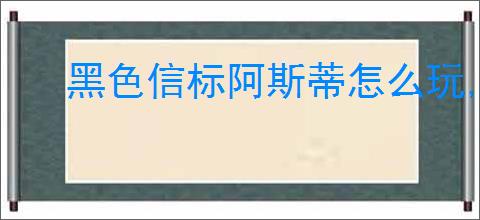 黑色信标阿斯蒂怎么玩,